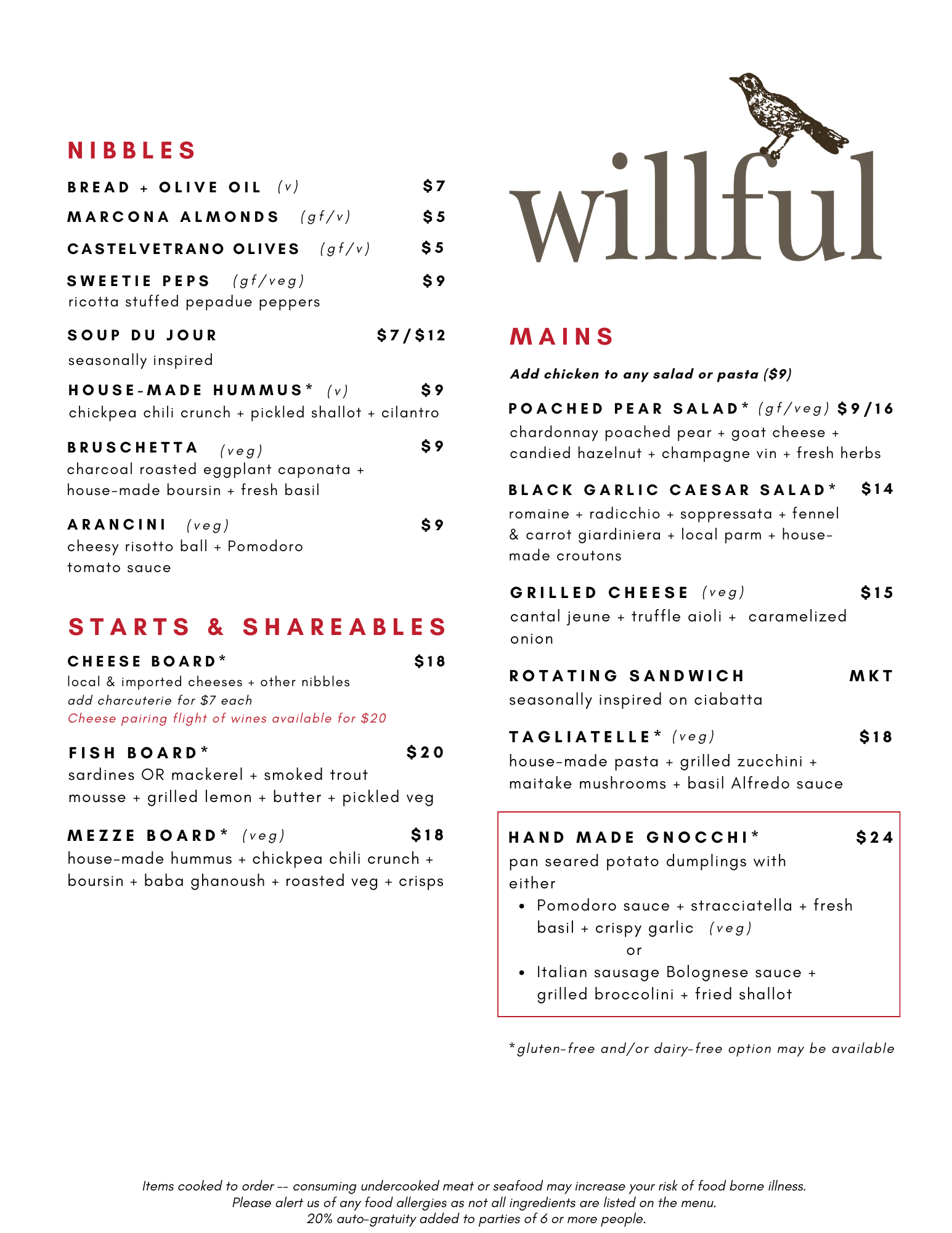 NIBBLES

BREAD + OLIVE OIL (v) $7

MARCONA ALMONDS (gf/v) $5

CASTELVETRANO OLIVES (gf/v) $5

SWEETIE PEPS (gf/veg) $9
ricotta stuffed pepadue peppers

SOUP DU JOUR $7/$12
seasonally inspired

HOUSE-MADE HUMMUS* (v) $9
chickpea chili crunch + pickled shallot + cilantro

BRUSCHETTA (veg) $9
charcoal roasted eggplant caponata + house-made boursin + fresh basil

ARANCINI (veg) $9
cheesy risotto ball + Pomodoro tomato sauce

STARTS & SHAREABLES

CHEESE BOARD* $18
local & imported cheeses + other nibbles
add charcuterie for $7 each
Cheese pairing flight of wines available for $20

FISH BOARD* $20
sardines OR mackerel + smoked trout mousse + grilled lemon + butter + pickled veg

MEZZE BOARD* (veg) $18
house-made hummus + chickpea chili crunch + boursin + baba ghanoush + roasted veg + crisps

willful

MAINS

Add chicken to any salad or pasta ($9)

POACHED PEAR SALAD* (gf/veg) $9/16
chardonnay poached pear + goat cheese + candied hazelnut + champagne vin + fresh herbs

BLACK GARLIC CAESAR SALAD* $14
romaine + radicchio + soppressata + fennel & carrot giardiniera + local parm + house-made croutons

GRILLED CHEESE (veg) $15
cantal jeune + truffle aioli + caramelized onion

ROTATING SANDWICH MKT
seasonally inspired on ciabatta

TAGLIATELLE* (veg) $18
house-made pasta + grilled zucchini + maitake mushrooms + basil Alfredo sauce

HAND MADE GNOCCHI* $24
pan seared potato dumplings with either
• Pomodoro sauce + stracciatella + fresh basil + crispy garlic (veg)
or
• Italian sausage Bolognese sauce + grilled broccolini + fried shallot

*gluten-free and/or dairy-free option may be available

Items cooked to order -- consuming undercooked meat or seafood may increase your risk of food borne illness.
Please alert us of any food allergies as not all ingredients are listed on the menu.
20% auto-gratuity added to parties of 6 or more people.